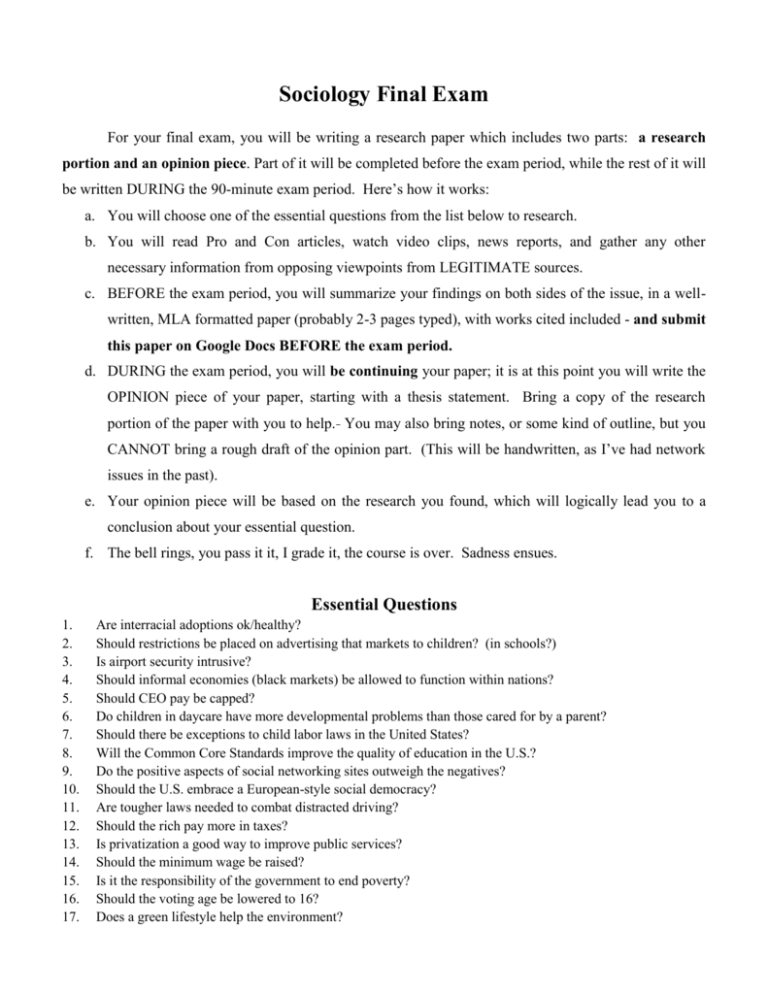 Sociology Final Exam

For your final exam, you will be writing a research paper which includes two parts: a research portion and an opinion piece. Part of it will be completed before the exam period, while the rest of it will be written DURING the 90-minute exam period. Here's how it works:

a. You will choose one of the essential questions from the list below to research.

b. You will read Pro and Con articles, watch video clips, news reports, and gather any other necessary information from opposing viewpoints from LEGITIMATE sources.

c. BEFORE the exam period, you will summarize your findings on both sides of the issue, in a well-written, MLA formatted paper (probably 2-3 pages typed), with works cited included - and submit this paper on Google Docs BEFORE the exam period.

d. DURING the exam period, you will be continuing your paper; it is at this point you will write the OPINION piece of your paper, starting with a thesis statement. Bring a copy of the research portion of the paper with you to help.- You may also bring notes, or some kind of outline, but you CANNOT bring a rough draft of the opinion part. (This will be handwritten, as I've had network issues in the past).

e. Your opinion piece will be based on the research you found, which will logically lead you to a conclusion about your essential question.

f. The bell rings, you pass it it, I grade it, the course is over. Sadness ensues.

Essential Questions

1. Are interracial adoptions ok/healthy?
2. Should restrictions be placed on advertising that markets to children? (in schools?)
3. Is airport security intrusive?
4. Should informal economies (black markets) be allowed to function within nations?
5. Should CEO pay be capped?
6. Do children in daycare have more developmental problems than those cared for by a parent?
7. Should there be exceptions to child labor laws in the United States?
8. Will the Common Core Standards improve the quality of education in the U.S.?
9. Do the positive aspects of social networking sites outweigh the negatives?
10. Should the U.S. embrace a European-style social democracy?
11. Are tougher laws needed to combat distracted driving?
12. Should the rich pay more in taxes?
13. Is privatization a good way to improve public services?
14. Should the minimum wage be raised?
15. Is it the responsibility of the government to end poverty?
16. Should the voting age be lowered to 16?
17. Does a green lifestyle help the environment?